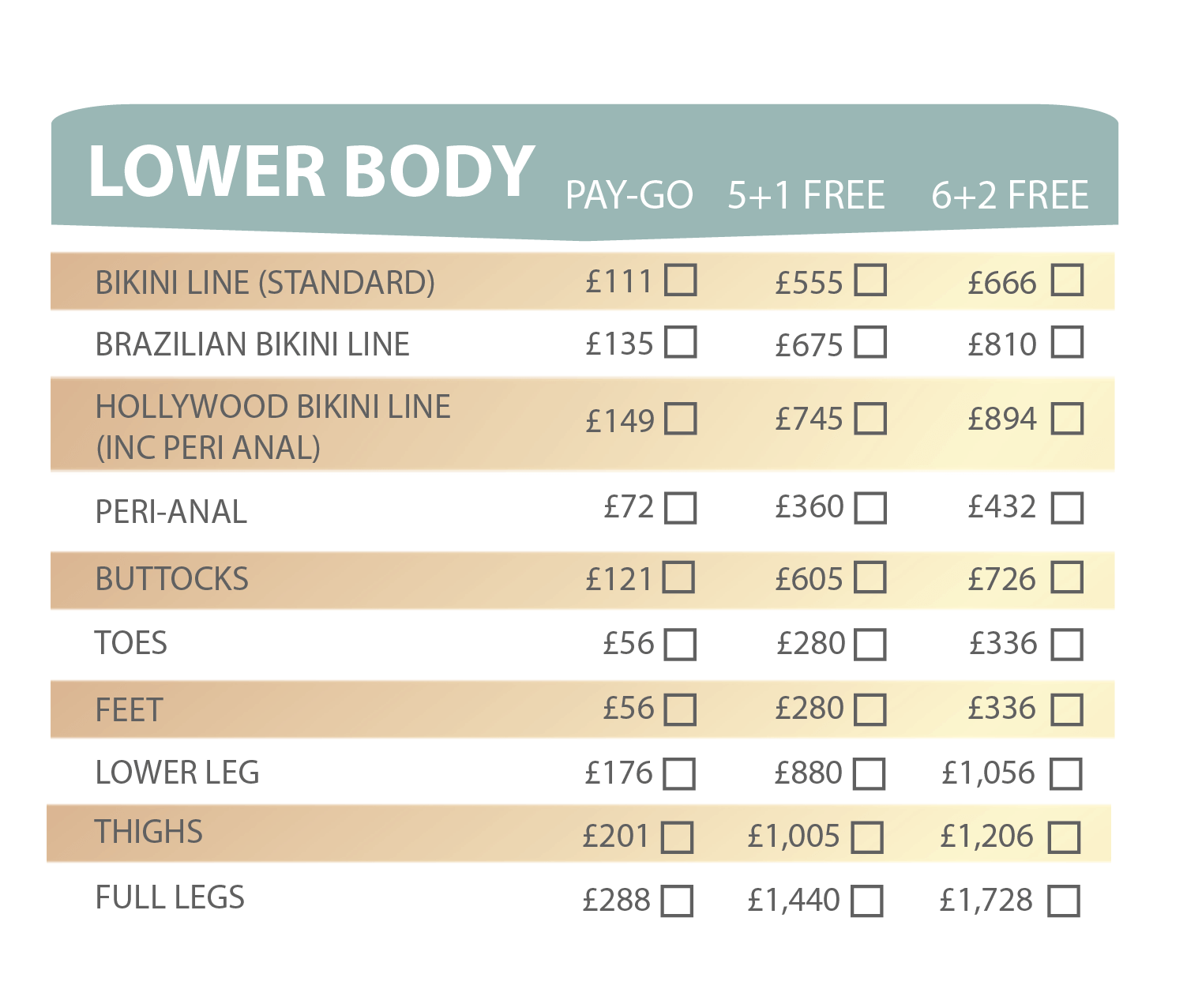 | LOWER BODY | PAY-GO | 5+1 FREE | 6+2 FREE |
|---|---|---|---|
| BIKINI LINE (STANDARD) | £111 ☐ | £555 ☐ | £666 ☐ |
| BRAZILIAN BIKINI LINE | £135 ☐ | £675 ☐ | £810 ☐ |
| HOLLYWOOD BIKINI LINE (INC PERI ANAL) | £149 ☐ | £745 ☐ | £894 ☐ |
| PERI-ANAL | £72 ☐ | £360 ☐ | £432 ☐ |
| BUTTOCKS | £121 ☐ | £605 ☐ | £726 ☐ |
| TOES | £56 ☐ | £280 ☐ | £336 ☐ |
| FEET | £56 ☐ | £280 ☐ | £336 ☐ |
| LOWER LEG | £176 ☐ | £880 ☐ | £1,056 ☐ |
| THIGHS | £201 ☐ | £1,005 ☐ | £1,206 ☐ |
| FULL LEGS | £288 ☐ | £1,440 ☐ | £1,728 ☐ |